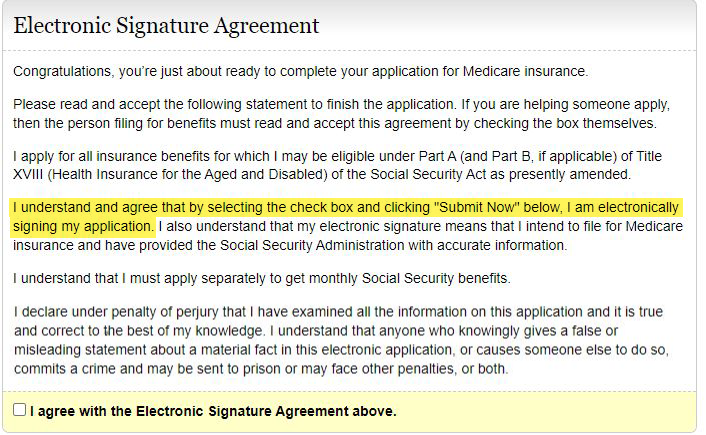 Electronic Signature Agreement

Congratulations, you're just about ready to complete your application for Medicare insurance.

Please read and accept the following statement to finish the application. If you are helping someone apply, then the person filing for benefits must read and accept this agreement by checking the box themselves.

I apply for all insurance benefits for which I may be eligible under Part A (and Part B, if applicable) of Title XVIII (Health Insurance for the Aged and Disabled) of the Social Security Act as presently amended.

I understand and agree that by selecting the check box and clicking "Submit Now" below, I am electronically signing my application. I also understand that my electronic signature means that I intend to file for Medicare insurance and have provided the Social Security Administration with accurate information.

I understand that I must apply separately to get monthly Social Security benefits.

I declare under penalty of perjury that I have examined all the information on this application and it is true and correct to the best of my knowledge. I understand that anyone who knowingly gives a false or misleading statement about a material fact in this electronic application, or causes someone else to do so, commits a crime and may be sent to prison or may face other penalties, or both.

I agree with the Electronic Signature Agreement above.